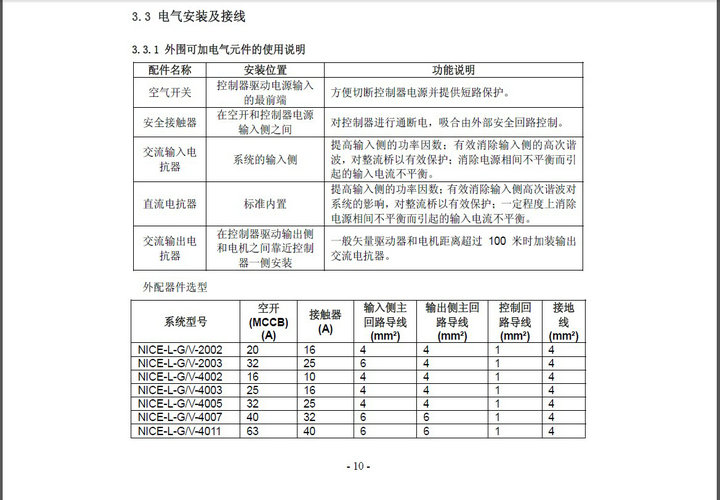 3.3 电气安装及接线

3.3.1 外围可加电气元件的使用说明

| 配件名称 | 安装位置 | 功能说明 |
|---|---|---|
| 空气开关 | 控制器驱动电源输入的最前端 | 方便切断控制器电源并提供短路保护。 |
| 安全接触器 | 在空开和控制器电源输入侧之间 | 对控制器进行通断电，吸合由外部安全回路控制。 |
| 交流输入电抗器 | 系统的输入侧 | 提高输入侧的功率因数；有效消除输入侧的高次谐波，对整流桥以有效保护；消除电源相间不平衡而引起的输入电流不平衡。 |
| 直流电抗器 | 标准内置 | 提高输入侧的功率因数；有效消除输入侧高次谐波对系统的影响，对整流桥以有效保护；一定程度上消除电源相间不平衡而引起的输入电流不平衡。 |
| 交流输出电抗器 | 在控制器驱动输出侧和电机之间靠近控制器一侧安装 | 一般矢量驱动器和电机距离超过 100 米时加装输出交流电抗器。 |

外配器件选型

| 系统型号 | 空开 (MCCB) (A) | 接触器 (A) | 输入侧主回路导线 (mm²) | 输出侧主回路导线 (mm²) | 控制回路导线 (mm²) | 接地线 (mm²) |
|---|---|---|---|---|---|---|
| NICE-L-G/V-2002 | 20 | 16 | 4 | 4 | 1 | 4 |
| NICE-L-G/V-2003 | 32 | 25 | 6 | 4 | 1 | 4 |
| NICE-L-G/V-4002 | 16 | 10 | 4 | 4 | 1 | 4 |
| NICE-L-G/V-4003 | 25 | 16 | 4 | 4 | 1 | 4 |
| NICE-L-G/V-4005 | 32 | 25 | 4 | 4 | 1 | 4 |
| NICE-L-G/V-4007 | 40 | 32 | 6 | 6 | 1 | 4 |
| NICE-L-G/V-4011 | 63 | 40 | 6 | 6 | 1 | 4 |

- 10 -